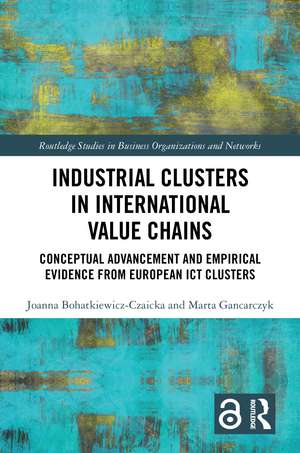 Routledge Studies in Business Organizations and Networks

INDUSTRIAL CLUSTERS IN INTERNATIONAL VALUE CHAINS

CONCEPTUAL ADVANCEMENT AND EMPIRICAL EVIDENCE FROM EUROPEAN ICT CLUSTERS

Joanna Bohatkiewicz-Czaicka and Marta Gancarczyk

ROUTLEDGE